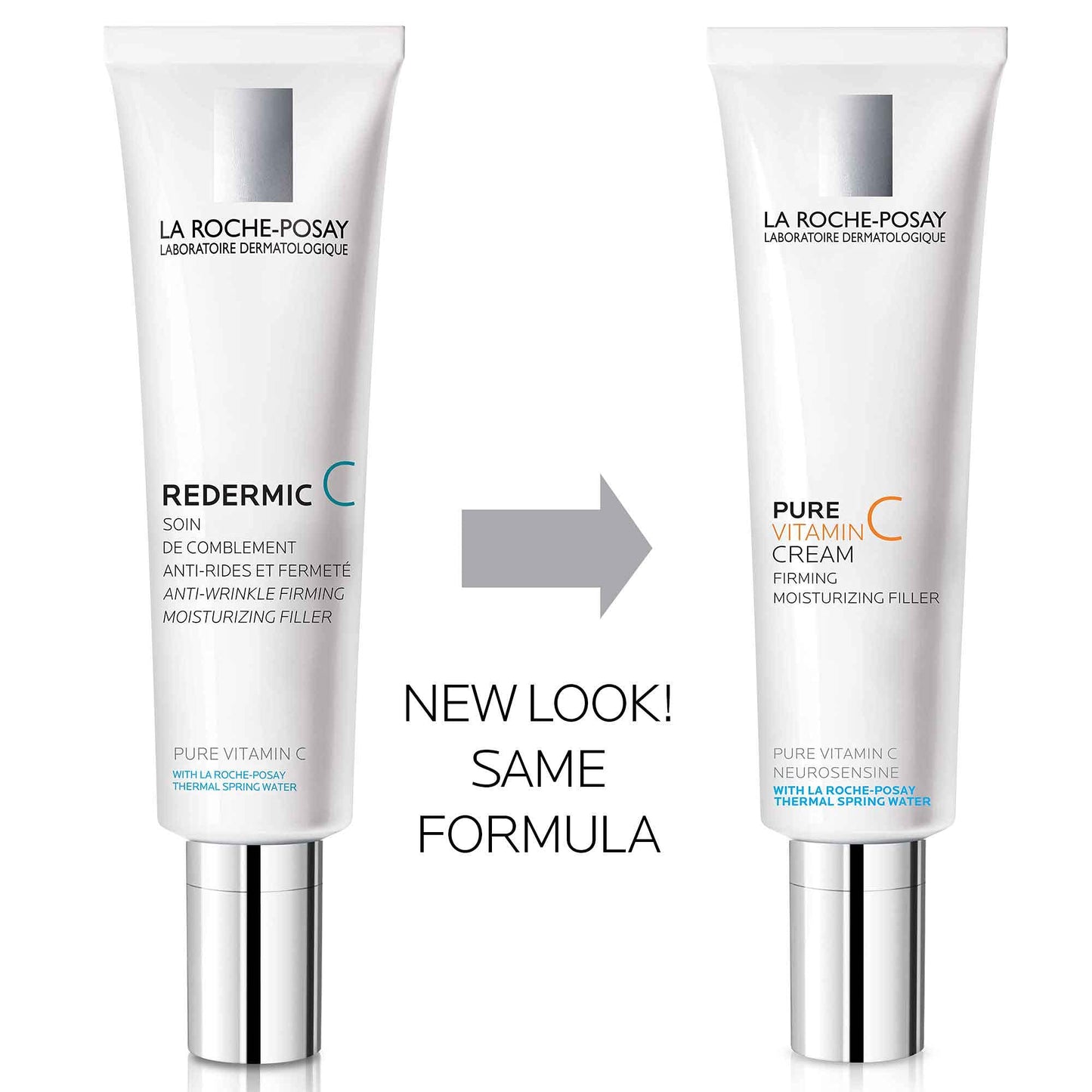 LA ROCHE-POSAY
LABORATOIRE DERMATOLOGIQUE

REDERMIC C
SOIN
DE COMBLEMENT
ANTI-RIDES ET FERMETÉ
ANTI-WRINKLE FIRMING
MOISTURIZING FILLER

PURE VITAMIN C
WITH LA ROCHE-POSAY
THERMAL SPRING WATER

NEW LOOK!
SAME
FORMULA

LA ROCHE-POSAY
LABORATOIRE DERMATOLOGIQUE

PURE
VITAMIN C
CREAM
FIRMING
MOISTURIZING FILLER

PURE VITAMIN C
NEUROSENSINE
WITH LA ROCHE-POSAY
THERMAL SPRING WATER